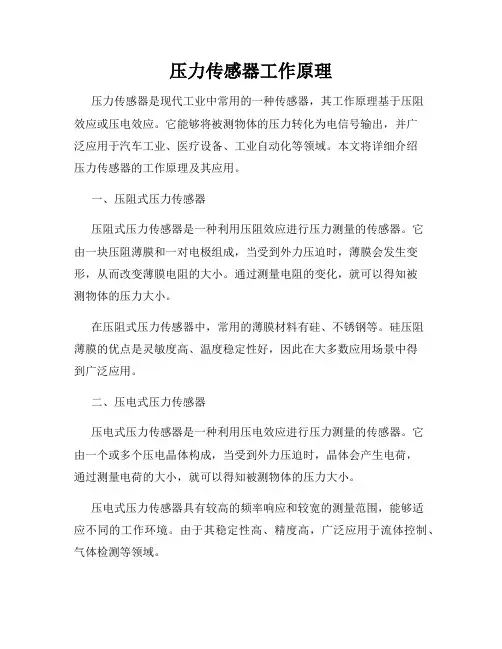 压力传感器工作原理

压力传感器是现代工业中常用的一种传感器，其工作原理基于压阻效应或压电效应。它能够将被测物体的压力转化为电信号输出，并广泛应用于汽车工业、医疗设备、工业自动化等领域。本文将详细介绍压力传感器的工作原理及其应用。

一、压阻式压力传感器

压阻式压力传感器是一种利用压阻效应进行压力测量的传感器。它由一块压阻薄膜和一对电极组成，当受到外力压迫时，薄膜会发生变形，从而改变薄膜电阻的大小。通过测量电阻的变化，就可以得知被测物体的压力大小。

在压阻式压力传感器中，常用的薄膜材料有硅、不锈钢等。硅压阻薄膜的优点是灵敏度高、温度稳定性好，因此在大多数应用场景中得到广泛应用。

二、压电式压力传感器

压电式压力传感器是一种利用压电效应进行压力测量的传感器。它由一个或多个压电晶体构成，当受到外力压迫时，晶体会产生电荷，通过测量电荷的大小，就可以得知被测物体的压力大小。

压电式压力传感器具有较高的频率响应和较宽的测量范围，能够适应不同的工作环境。由于其稳定性高、精度高，广泛应用于流体控制、气体检测等领域。